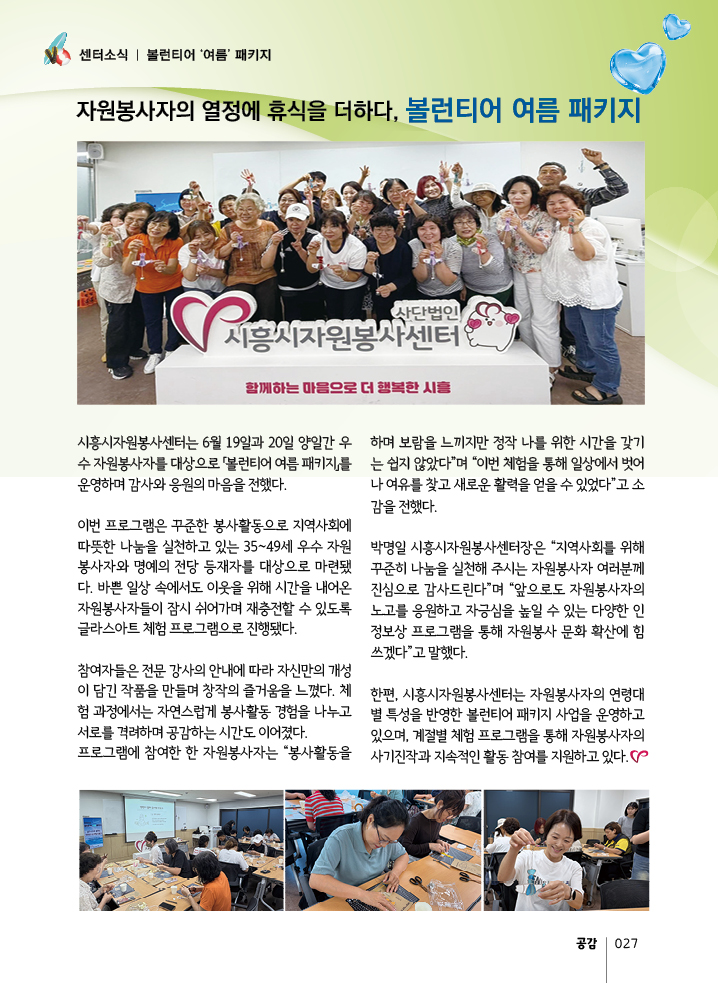 센터소식 | 볼런티어 '여름' 패키지

자원봉사자의 열정에 휴식을 더하다, 볼런티어 여름 패키지

사단법인 시흥시자원봉사센터

함께하는 마음으로 더 행복한 시흥

시흥시자원봉사센터는 6월 19일과 20일 양일간 우수 자원봉사자를 대상으로 「볼런티어 여름 패키지」를 운영하며 감사와 응원의 마음을 전했다.

이번 프로그램은 꾸준한 봉사활동으로 지역사회에 따뜻한 나눔을 실천하고 있는 35~49세 우수 자원봉사자와 명예의 전당 등재자를 대상으로 마련됐다. 바쁜 일상 속에서도 이웃을 위해 시간을 내어온 자원봉사자들이 잠시 쉬어가며 재충전할 수 있도록 글라스아트 체험 프로그램으로 진행됐다.

참여자들은 전문 강사의 안내에 따라 자신만의 개성이 담긴 작품을 만들며 창작의 즐거움을 느꼈다. 체험 과정에서는 자연스럽게 봉사활동 경험을 나누고 서로를 격려하며 공감하는 시간도 이어졌다.
프로그램에 참여한 한 자원봉사자는 "봉사활동을 하며 보람을 느끼지만 정작 나를 위한 시간을 갖기는 쉽지 않았다"며 "이번 체험을 통해 일상에서 벗어나 여유를 찾고 새로운 활력을 얻을 수 있었다"고 소감을 전했다.

박명일 시흥시자원봉사센터장은 "지역사회를 위해 꾸준히 나눔을 실천해 주시는 자원봉사자 여러분께 진심으로 감사드린다"며 "앞으로도 자원봉사자의 노고를 응원하고 자긍심을 높일 수 있는 다양한 인정보상 프로그램을 통해 자원봉사 문화 확산에 힘쓰겠다"고 말했다.

한편, 시흥시자원봉사센터는 자원봉사자의 연령대별 특성을 반영한 볼런티어 패키지 사업을 운영하고 있으며, 계절별 체험 프로그램을 통해 자원봉사자의 사기진작과 지속적인 활동 참여를 지원하고 있다.

공감 | 027